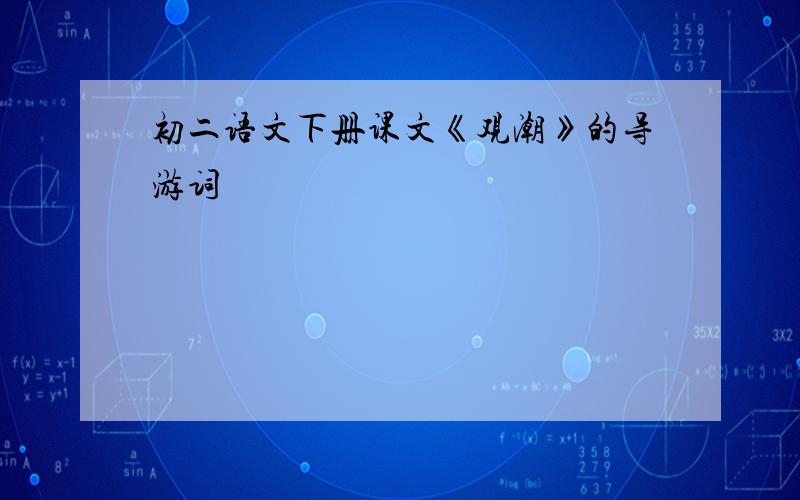 初二语文下册课文《观潮》的导游词